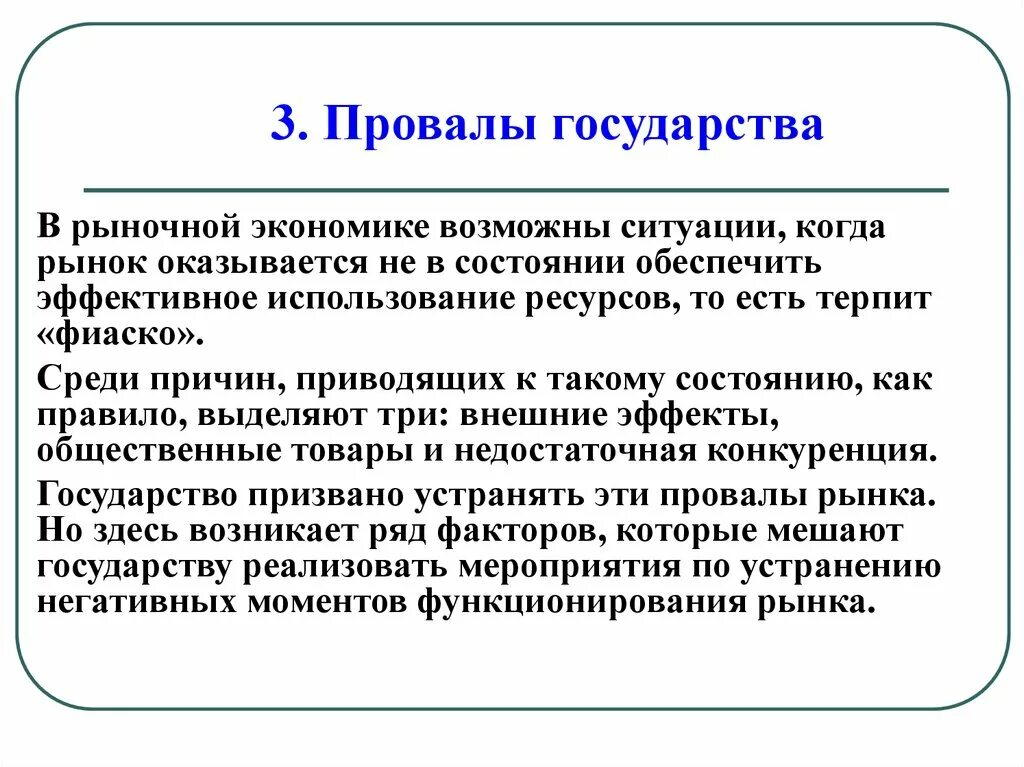 3. Провалы государства

В рыночной экономике возможны ситуации, когда рынок оказывается не в состоянии обеспечить эффективное использование ресурсов, то есть терпит «фиаско».

Среди причин, приводящих к такому состоянию, как правило, выделяют три: внешние эффекты, общественные товары и недостаточная конкуренция.

Государство призвано устранять эти провалы рынка. Но здесь возникает ряд факторов, которые мешают государству реализовать мероприятия по устранению негативных моментов функционирования рынка.